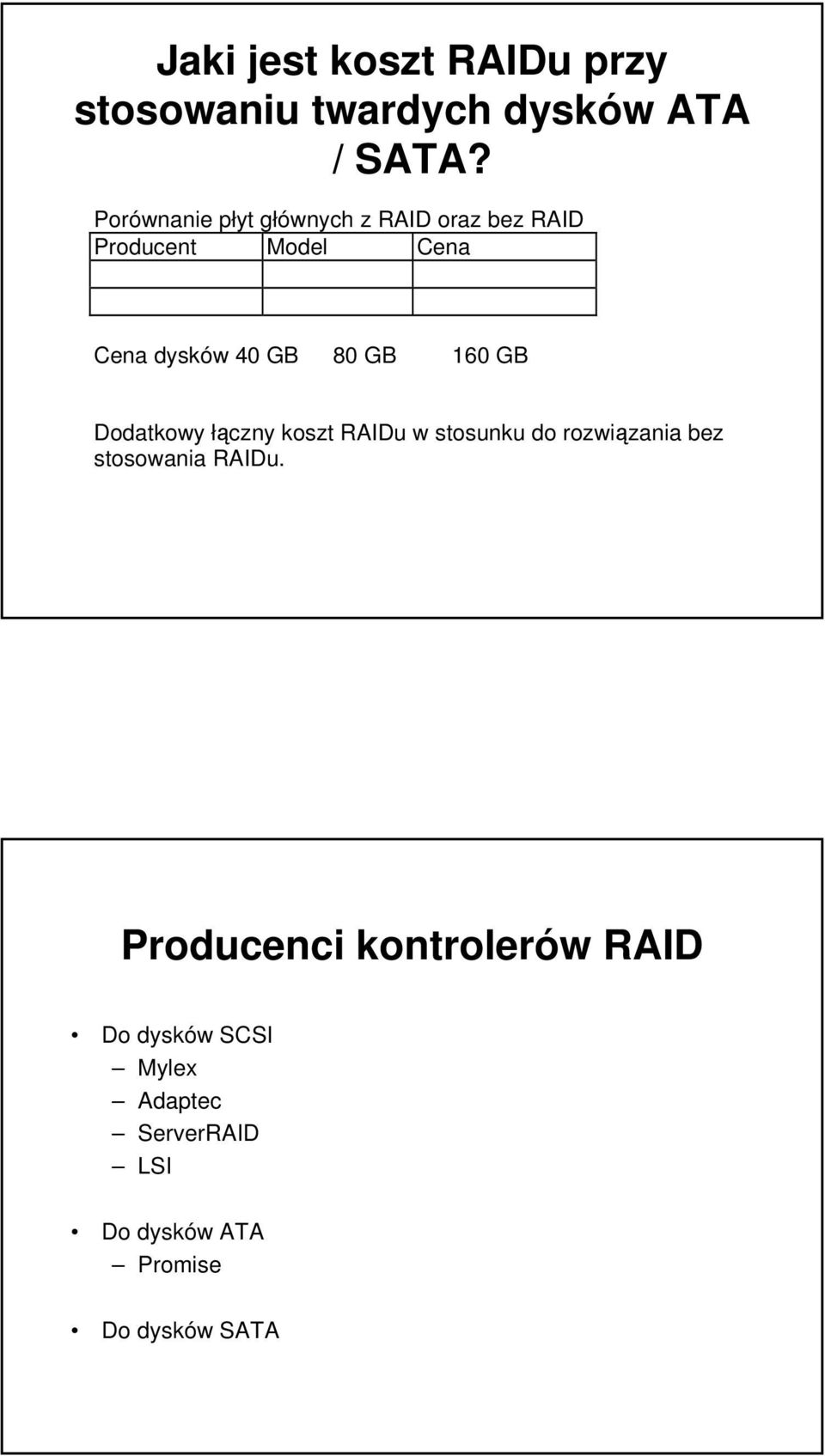 Jaki jest koszt RAIDu przy stosowaniu twardych dysków ATA / SATA?

Porównanie płyt głównych z RAID oraz bez RAID

| Producent | Model | Cena |
|---|---|---|
| | | |
| | | |

Cena dysków 40 GB 80 GB 160 GB

Dodatkowy łączny koszt RAIDu w stosunku do rozwiązania bez stosowania RAIDu.

Producenci kontrolerów RAID

• Do dysków SCSI
– Mylex
– Adaptec
– ServerRAID
– LSI

• Do dysków ATA
– Promise

• Do dysków SATA